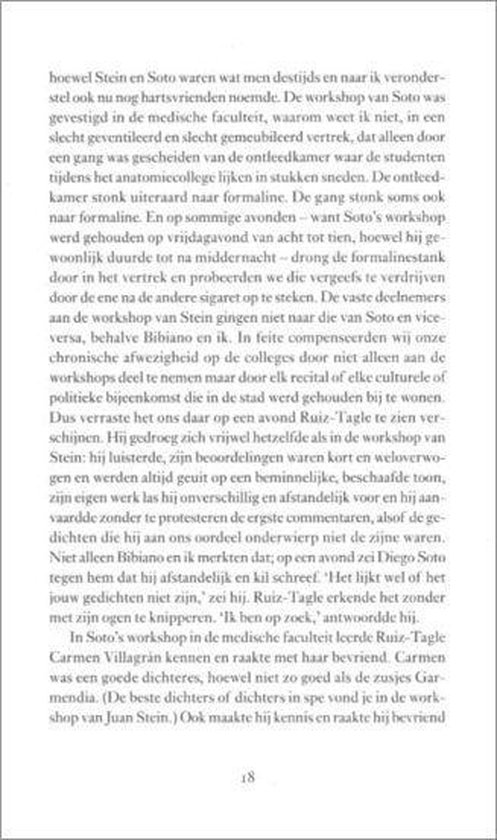 hoewel Stein en Soto waren wat men destijds en naar ik veronderstel ook nu nog hartsvrienden noemde. De workshop van Soto was gevestigd in de medische faculteit, waarom weet ik niet, in een slecht geventileerd en slecht gemeubileerd vertrek, dat alleen door een gang was gescheiden van de ontleedkamer waar de studenten tijdens het anatomiecollege lijken in stukken sneden. De ontleedkamer stonk uiteraard naar formaline. De gang stonk soms ook naar formaline. En op sommige avonden – want Soto's workshop werd gehouden op vrijdagavond van acht tot tien, hoewel hij gewoonlijk duurde tot na middernacht – drong de formalinestank door in het vertrek en probeerden we die vergeefs te verdrijven door de ene na de andere sigaret op te steken. De vaste deelnemers aan de workshop van Stein gingen niet naar die van Soto en viceversa, behalve Bibiano en ik. In feite compenseerden wij onze chronische afwezigheid op de colleges door niet alleen aan de workshops deel te nemen maar door elk recital of elke culturele of politieke bijeenkomst die in de stad werd gehouden bij te wonen. Dus verraste het ons daar op een avond Ruiz-Tagle te zien verschijnen. Hij gedroeg zich vrijwel hetzelfde als in de workshop van Stein: hij luisterde, zijn beoordelingen waren kort en weloverwogen en werden altijd geuit op een beminnelijke, beschaafde toon, zijn eigen werk las hij onverschillig en afstandelijk voor en hij aanvaardde zonder te protesteren de ergste commentaren, alsof de gedichten die hij aan ons oordeel onderwierp niet de zijne waren. Niet alleen Bibiano en ik merkten dat; op een avond zei Diego Soto tegen hem dat hij afstandelijk en kil schreef. 'Het lijkt wel of het jouw gedichten niet zijn,' zei hij. Ruiz-Tagle erkende het zonder met zijn ogen te knipperen. 'Ik ben op zoek,' antwoordde hij.

In Soto's workshop in de medische faculteit leerde Ruiz-Tagle Carmen Villagrán kennen en raakte met haar bevriend. Carmen was een goede dichteres, hoewel niet zo goed als de zusjes Garmendia. (De beste dichters of dichters in spe vond je in de workshop van Juan Stein.) Ook maakte hij kennis en raakte hij bevriend

18